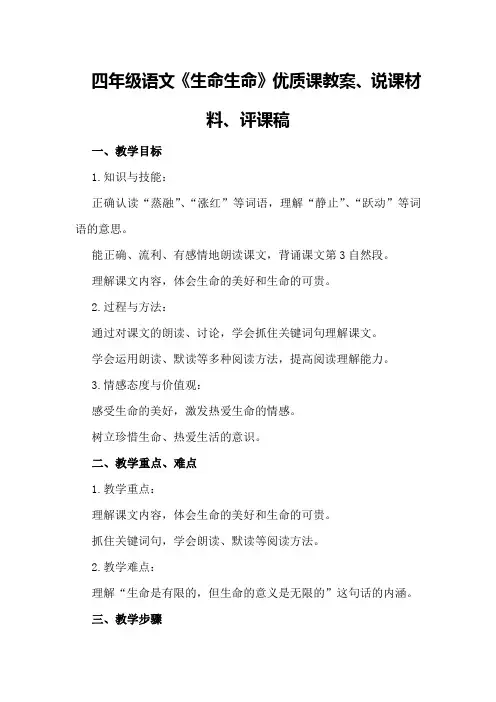 四年级语文《生命生命》优质课教案、说课材料、评课稿

一、教学目标

1.知识与技能：

正确认读“蒸融”、“涨红”等词语，理解“静止”、“跃动”等词语的意思。

能正确、流利、有感情地朗读课文，背诵课文第3自然段。

理解课文内容，体会生命的美好和生命的可贵。

2.过程与方法：

通过对课文的朗读、讨论，学会抓住关键词句理解课文。

学会运用朗读、默读等多种阅读方法，提高阅读理解能力。

3.情感态度与价值观：

感受生命的美好，激发热爱生命的情感。

树立珍惜生命、热爱生活的意识。

二、教学重点、难点

1.教学重点：

理解课文内容，体会生命的美好和生命的可贵。

抓住关键词句，学会朗读、默读等阅读方法。

2.教学难点：

理解“生命是有限的，但生命的意义是无限的”这句话的内涵。

三、教学步骤